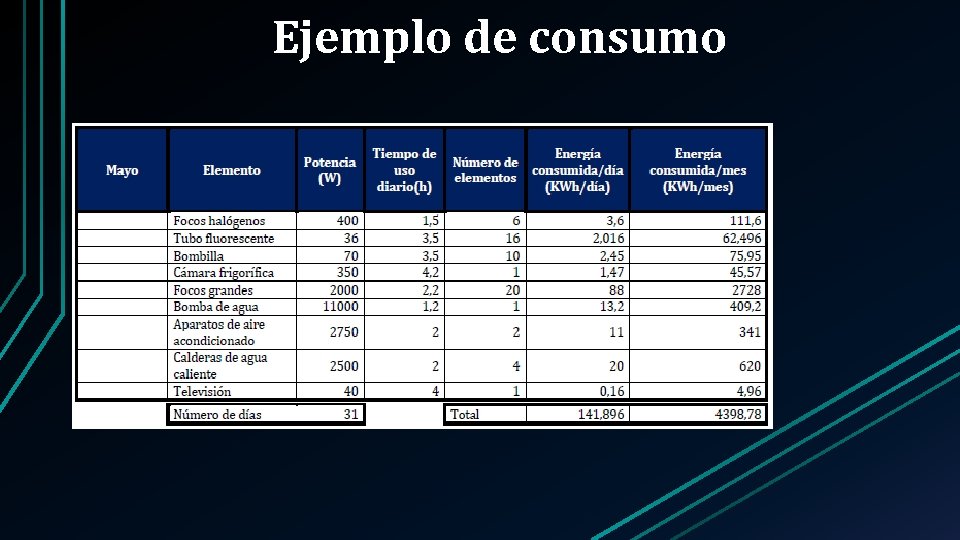 Ejemplo de consumo

| Mayo | Elemento | Potencia (W) | Tiempo de uso diario(h) | Número de elementos | Energía consumida/día (KWh/día) | Energía consumida/mes (KWh/mes) |
|---|---|---|---|---|---|---|
| | Focos halógenos | 400 | 1,5 | 6 | 3,6 | 111,6 |
| | Tubo fluorescente | 36 | 3,5 | 16 | 2,016 | 62,496 |
| | Bombilla | 70 | 3,5 | 10 | 2,45 | 75,95 |
| | Cámara frigorífica | 350 | 4,2 | 1 | 1,47 | 45,57 |
| | Focos grandes | 2000 | 2,2 | 20 | 88 | 2728 |
| | Bomba de agua | 11000 | 1,2 | 1 | 13,2 | 409,2 |
| | Aparatos de aire acondicionado | 2750 | 2 | 2 | 11 | 341 |
| | Calderas de agua caliente | 2500 | 2 | 4 | 20 | 620 |
| | Televisión | 40 | 4 | 1 | 0,16 | 4,96 |
| | Número de días | 31 | | Total | 141,896 | 4398,78 |